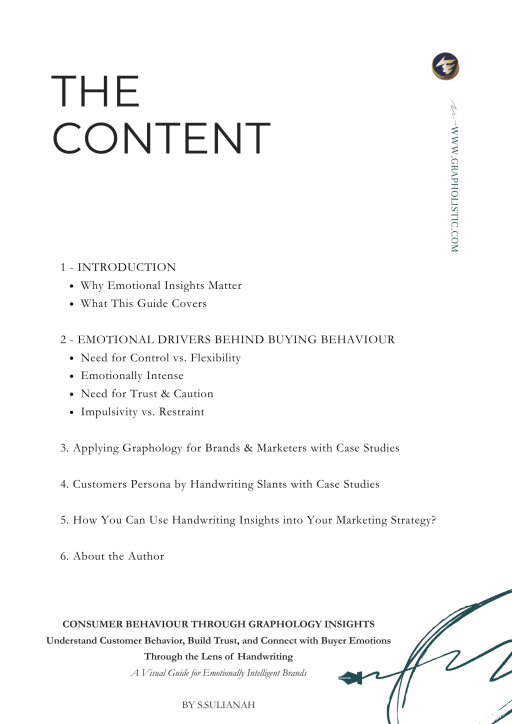 THE CONTENT

WWW.GRAPHOLISTIC.COM

1 - INTRODUCTION
• Why Emotional Insights Matter
• What This Guide Covers

2 - EMOTIONAL DRIVERS BEHIND BUYING BEHAVIOUR
• Need for Control vs. Flexibility
• Emotionally Intense
• Need for Trust & Caution
• Impulsivity vs. Restraint

3. Applying Graphology for Brands & Marketers with Case Studies

4. Customers Persona by Handwriting Slants with Case Studies

5. How You Can Use Handwriting Insights into Your Marketing Strategy?

6. About the Author

CONSUMER BEHAVIOUR THROUGH GRAPHOLOGY INSIGHTS
Understand Customer Behavior, Build Trust, and Connect with Buyer Emotions Through the Lens of Handwriting
A Visual Guide for Emotionally Intelligent Brands

BY S.SULIANAH